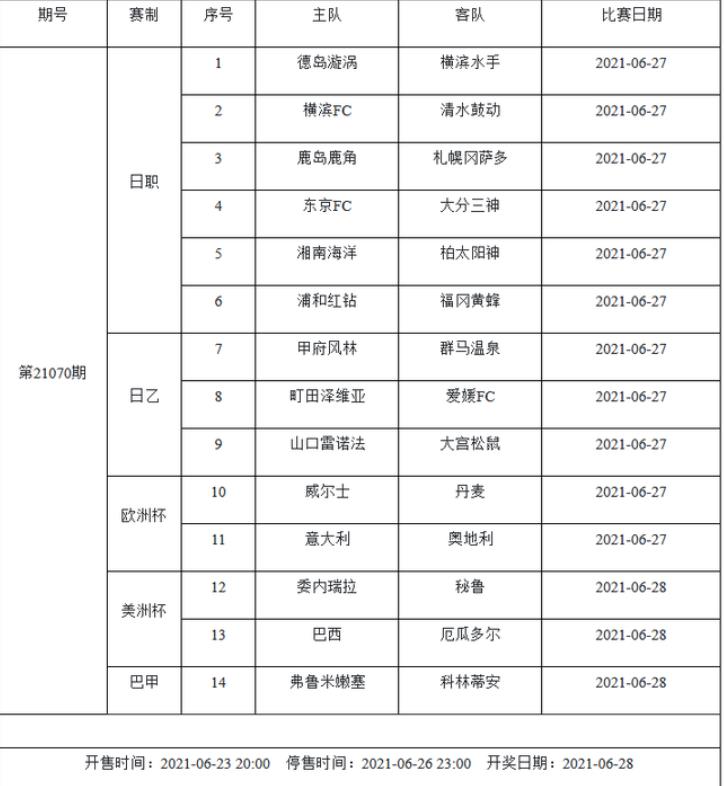 | 期号 | 赛制 | 序号 | 主队 | 客队 | 比赛日期 |
|---|---|---|---|---|---|
| 第21070期 | 日职 | 1 | 德岛漩涡 | 横滨水手 | 2021-06-27 |
| | | 2 | 横滨FC | 清水鼓动 | 2021-06-27 |
| | | 3 | 鹿岛鹿角 | 札幌冈萨多 | 2021-06-27 |
| | | 4 | 东京FC | 大分三神 | 2021-06-27 |
| | | 5 | 湘南海洋 | 柏太阳神 | 2021-06-27 |
| | | 6 | 浦和红钻 | 福冈黄蜂 | 2021-06-27 |
| | 日乙 | 7 | 甲府风林 | 群马温泉 | 2021-06-27 |
| | | 8 | 町田泽维亚 | 爱媛FC | 2021-06-27 |
| | | 9 | 山口雷诺法 | 大宫松鼠 | 2021-06-27 |
| | 欧洲杯 | 10 | 威尔士 | 丹麦 | 2021-06-27 |
| | | 11 | 意大利 | 奥地利 | 2021-06-27 |
| | 美洲杯 | 12 | 委内瑞拉 | 秘鲁 | 2021-06-28 |
| | | 13 | 巴西 | 厄瓜多尔 | 2021-06-28 |
| | 巴甲 | 14 | 弗鲁米嫩塞 | 科林蒂安 | 2021-06-28 |

开售时间：2021-06-23 20:00 停售时间：2021-06-26 23:00 开奖日期：2021-06-28